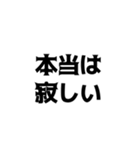 本当は
寂しい